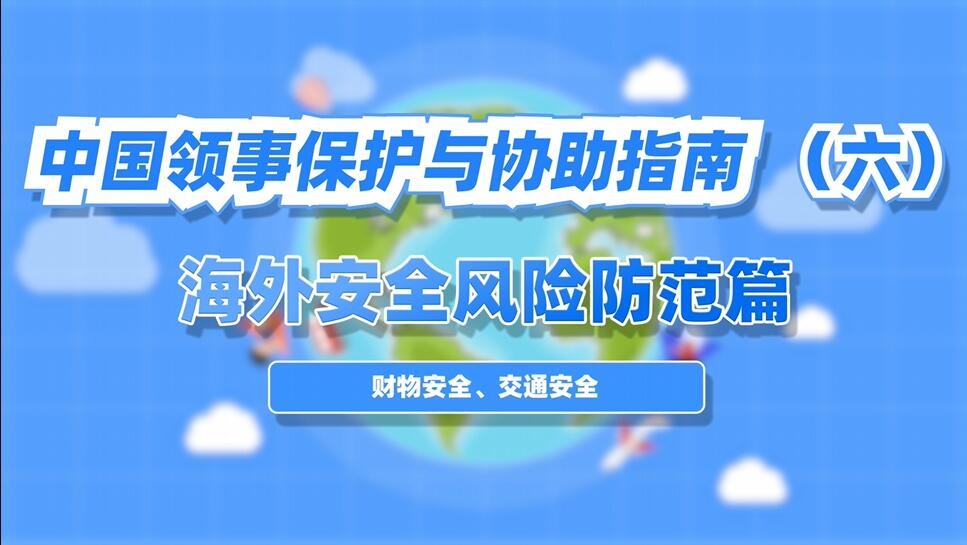 中国领事保护与协助指南（六）

海外安全风险防范篇

财物安全、交通安全